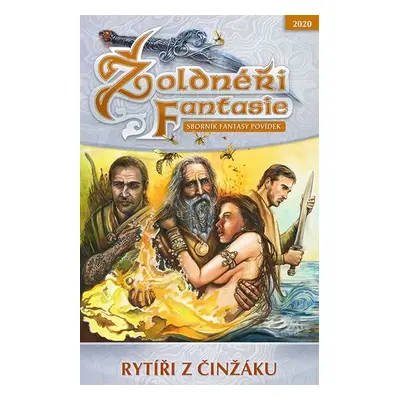 2020

Žoldnéři Fantasie

SBORNÍK FANTASY POVÍDEK

RYTÍŘI Z ČINŽÁKU